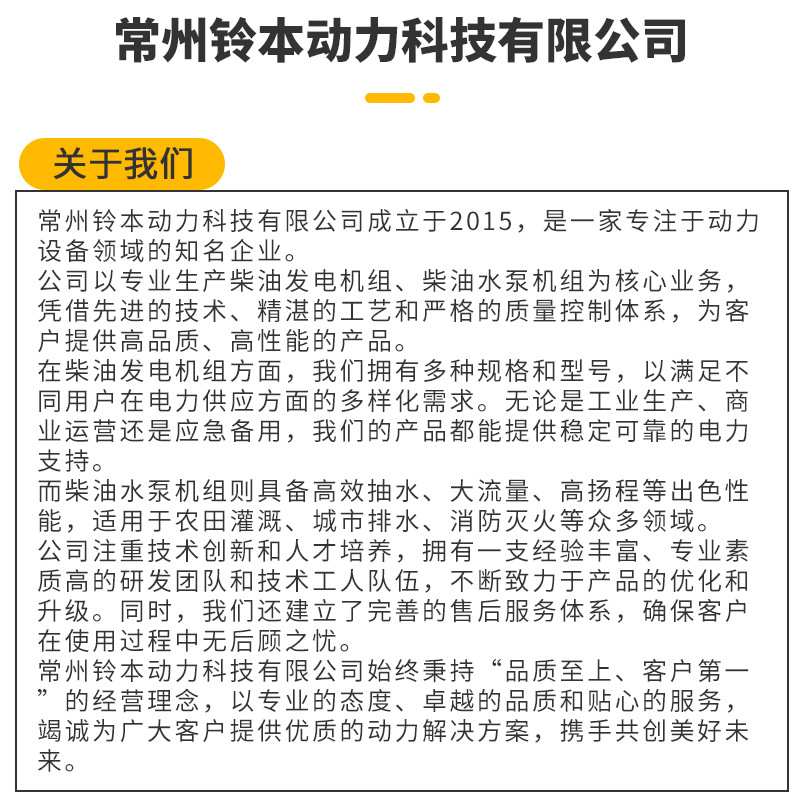 常州铃本动力科技有限公司

关于我们

常州铃本动力科技有限公司成立于2015，是一家专注于动力设备领域的知名企业。
公司以专业生产柴油发电机组、柴油水泵机组为核心业务，凭借先进的技术、精湛的工艺和严格的质量控制体系，为客户提供高品质、高性能的产品。
在柴油发电机组方面，我们拥有多种规格和型号，以满足不同用户在电力供应方面的多样化需求。无论是工业生产、商业运营还是应急备用，我们的产品都能提供稳定可靠的电力支持。
而柴油水泵机组则具备高效抽水、大流量、高扬程等出色性能，适用于农田灌溉、城市排水、消防灭火等众多领域。
公司注重技术创新和人才培养，拥有一支经验丰富、专业素质高的研发团队和技术工人队伍，不断致力于产品的优化和升级。同时，我们还建立了完善的售后服务体系，确保客户在使用过程中无后顾之忧。
常州铃本动力科技有限公司始终秉持“品质至上、客户第一”的经营理念，以专业的态度、卓越的品质和贴心的服务，竭诚为广大客户提供优质的动力解决方案，携手共创美好未来。